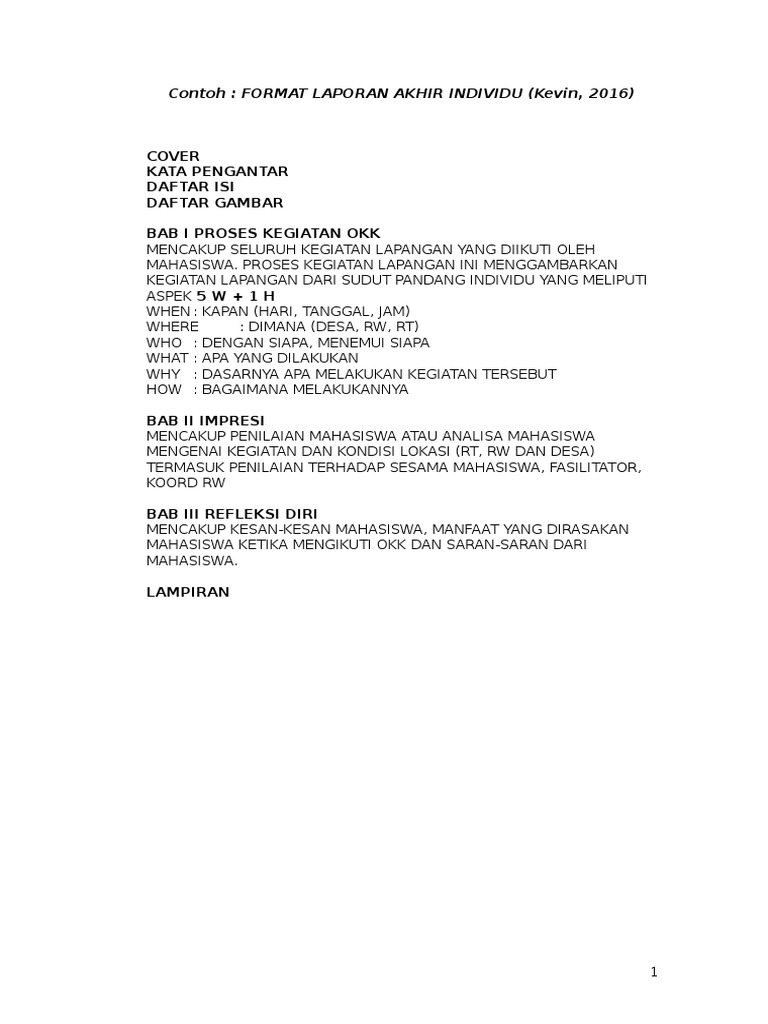 Contoh : FORMAT LAPORAN AKHIR INDIVIDU (Kevin, 2016)

COVER
KATA PENGANTAR
DAFTAR ISI
DAFTAR GAMBAR

BAB I PROSES KEGIATAN OKK
MENCAKUP SELURUH KEGIATAN LAPANGAN YANG DIIKUTI OLEH MAHASISWA. PROSES KEGIATAN LAPANGAN INI MENGGAMBARKAN KEGIATAN LAPANGAN DARI SUDUT PANDANG INDIVIDU YANG MELIPUTI ASPEK 5 W + 1 H
WHEN : KAPAN (HARI, TANGGAL, JAM)
WHERE : DIMANA (DESA, RW, RT)
WHO : DENGAN SIAPA, MENEMUI SIAPA
WHAT : APA YANG DILAKUKAN
WHY : DASARNYA APA MELAKUKAN KEGIATAN TERSEBUT
HOW : BAGAIMANA MELAKUKANNYA

BAB II IMPRESI
MENCAKUP PENILAIAN MAHASISWA ATAU ANALISA MAHASISWA MENGENAI KEGIATAN DAN KONDISI LOKASI (RT, RW DAN DESA) TERMASUK PENILAIAN TERHADAP SESAMA MAHASISWA, FASILITATOR, KOORD RW

BAB III REFLEKSI DIRI
MENCAKUP KESAN-KESAN MAHASISWA, MANFAAT YANG DIRASAKAN MAHASISWA KETIKA MENGIKUTI OKK DAN SARAN-SARAN DARI MAHASISWA.

LAMPIRAN

1